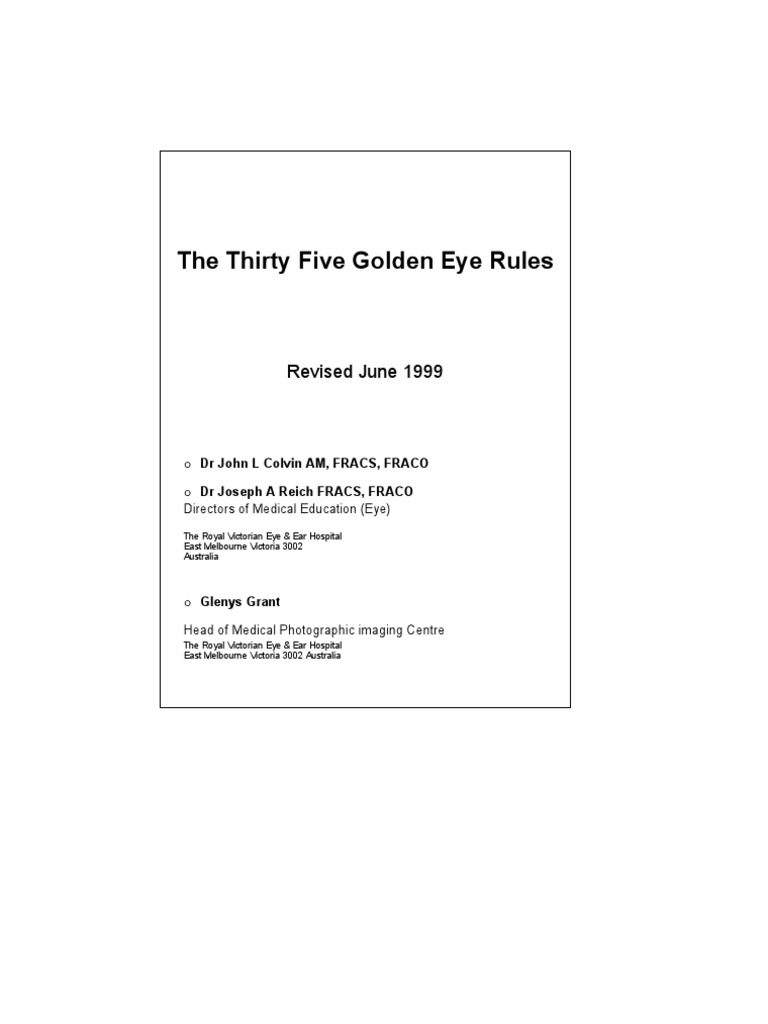 The Thirty Five Golden Eye Rules

Revised June 1999

o Dr John L Colvin AM, FRACS, FRACO

o Dr Joseph A Reich FRACS, FRACO
Directors of Medical Education (Eye)

The Royal Victorian Eye & Ear Hospital
East Melbourne Victoria 3002
Australia

o Glenys Grant

Head of Medical Photographic imaging Centre
The Royal Victorian Eye & Ear Hospital
East Melbourne Victoria 3002 Australia